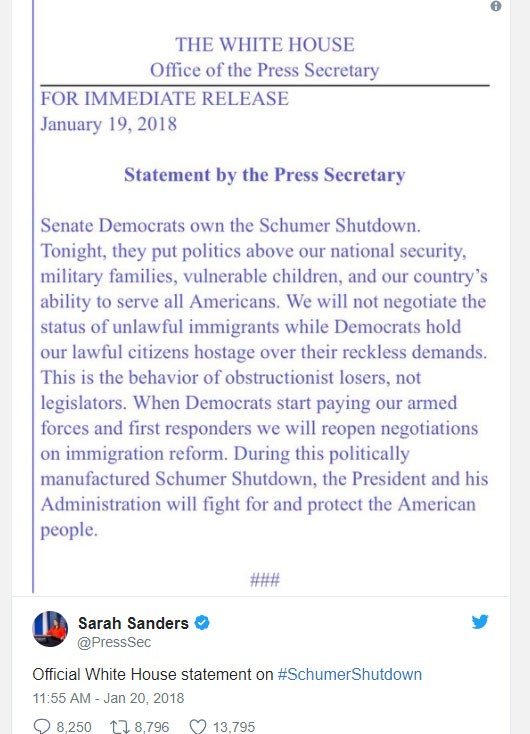 THE WHITE HOUSE
Office of the Press Secretary

FOR IMMEDIATE RELEASE
January 19, 2018

Statement by the Press Secretary

Senate Democrats own the Schumer Shutdown. Tonight, they put politics above our national security, military families, vulnerable children, and our country's ability to serve all Americans. We will not negotiate the status of unlawful immigrants while Democrats hold our lawful citizens hostage over their reckless demands. This is the behavior of obstructionist losers, not legislators. When Democrats start paying our armed forces and first responders we will reopen negotiations on immigration reform. During this politically manufactured Schumer Shutdown, the President and his Administration will fight for and protect the American people.

###

Sarah Sanders
@PressSec

Official White House statement on #SchumerShutdown

11:55 AM - Jan 20, 2018

8,250 8,796 13,795